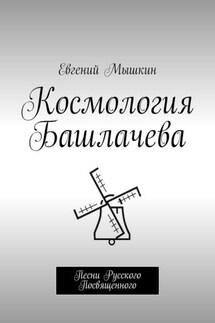 Евгений Мышкин

Космология Башлачева

Песни Русского Посвященного